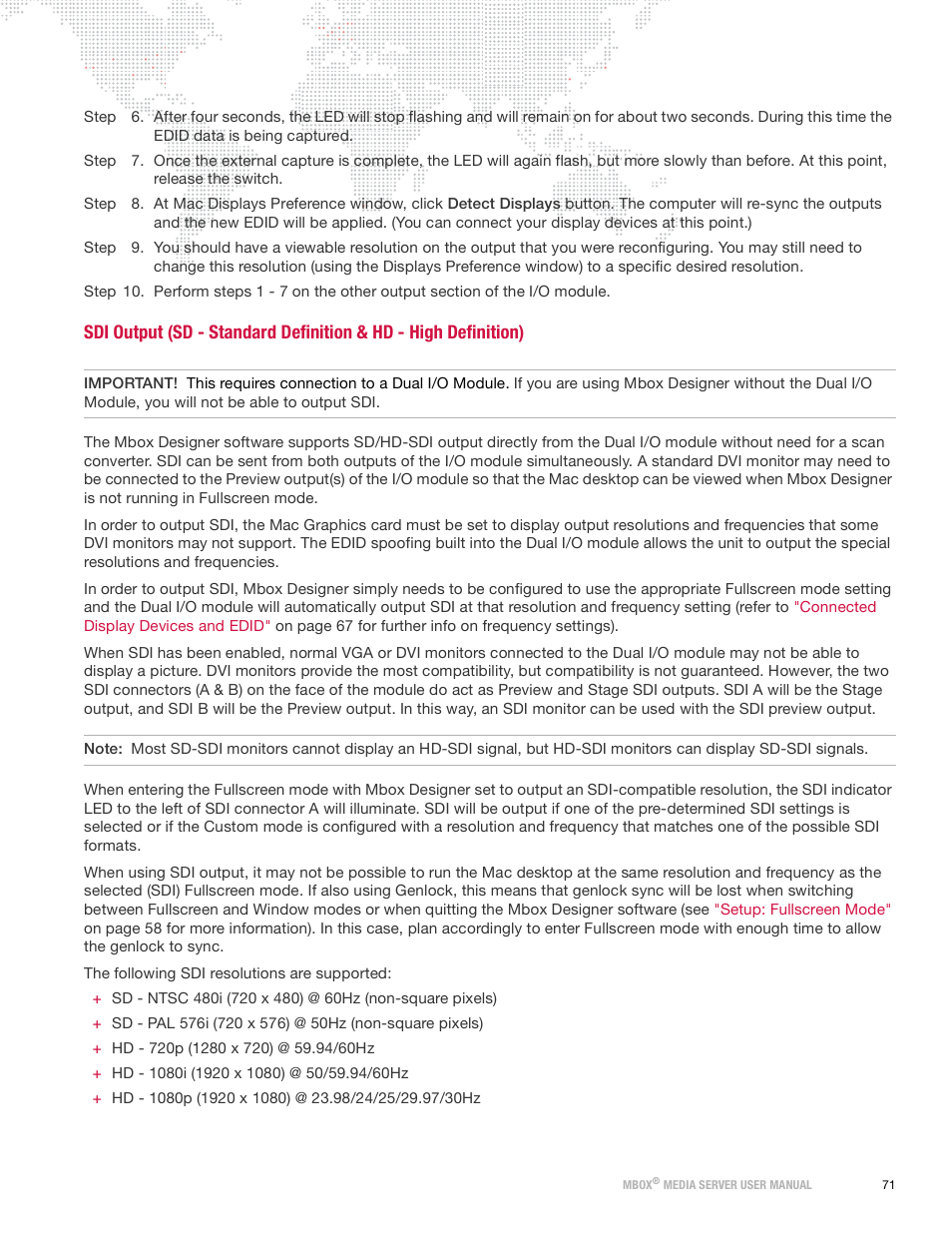 Step 6. After four seconds, the LED will stop flashing and will remain on for about two seconds. During this time the EDID data is being captured.

Step 7. Once the external capture is complete, the LED will again flash, but more slowly than before. At this point, release the switch.

Step 8. At Mac Displays Preference window, click Detect Displays button. The computer will re-sync the outputs and the new EDID will be applied. (You can connect your display devices at this point.)

Step 9. You should have a viewable resolution on the output that you were reconfiguring. You may still need to change this resolution (using the Displays Preference window) to a specific desired resolution.

Step 10. Perform steps 1 - 7 on the other output section of the I/O module.

SDI Output (SD - Standard Definition & HD - High Definition)

IMPORTANT! This requires connection to a Dual I/O Module. If you are using Mbox Designer without the Dual I/O Module, you will not be able to output SDI.

The Mbox Designer software supports SD/HD-SDI output directly from the Dual I/O module without need for a scan converter. SDI can be sent from both outputs of the I/O module simultaneously. A standard DVI monitor may need to be connected to the Preview output(s) of the I/O module so that the Mac desktop can be viewed when Mbox Designer is not running in Fullscreen mode.

In order to output SDI, the Mac Graphics card must be set to display output resolutions and frequencies that some DVI monitors may not support. The EDID spoofing built into the Dual I/O module allows the unit to output the special resolutions and frequencies.

In order to output SDI, Mbox Designer simply needs to be configured to use the appropriate Fullscreen mode setting and the Dual I/O module will automatically output SDI at that resolution and frequency setting (refer to "Connected Display Devices and EDID" on page 67 for further info on frequency settings).

When SDI has been enabled, normal VGA or DVI monitors connected to the Dual I/O module may not be able to display a picture. DVI monitors provide the most compatibility, but compatibility is not guaranteed. However, the two SDI connectors (A & B) on the face of the module do act as Preview and Stage SDI outputs. SDI A will be the Stage output, and SDI B will be the Preview output. In this way, an SDI monitor can be used with the SDI preview output.

Note: Most SD-SDI monitors cannot display an HD-SDI signal, but HD-SDI monitors can display SD-SDI signals.

When entering the Fullscreen mode with Mbox Designer set to output an SDI-compatible resolution, the SDI indicator LED to the left of SDI connector A will illuminate. SDI will be output if one of the pre-determined SDI settings is selected or if the Custom mode is configured with a resolution and frequency that matches one of the possible SDI formats.

When using SDI output, it may not be possible to run the Mac desktop at the same resolution and frequency as the selected (SDI) Fullscreen mode. If also using Genlock, this means that genlock sync will be lost when switching between Fullscreen and Window modes or when quitting the Mbox Designer software (see "Setup: Fullscreen Mode" on page 58 for more information). In this case, plan accordingly to enter Fullscreen mode with enough time to allow the genlock to sync.

The following SDI resolutions are supported:

+ SD - NTSC 480i (720 x 480) @ 60Hz (non-square pixels)
+ SD - PAL 576i (720 x 576) @ 50Hz (non-square pixels)
+ HD - 720p (1280 x 720) @ 59.94/60Hz
+ HD - 1080i (1920 x 1080) @ 50/59.94/60Hz
+ HD - 1080p (1920 x 1080) @ 23.98/24/25/29.97/30Hz

MBOX® MEDIA SERVER USER MANUAL 71